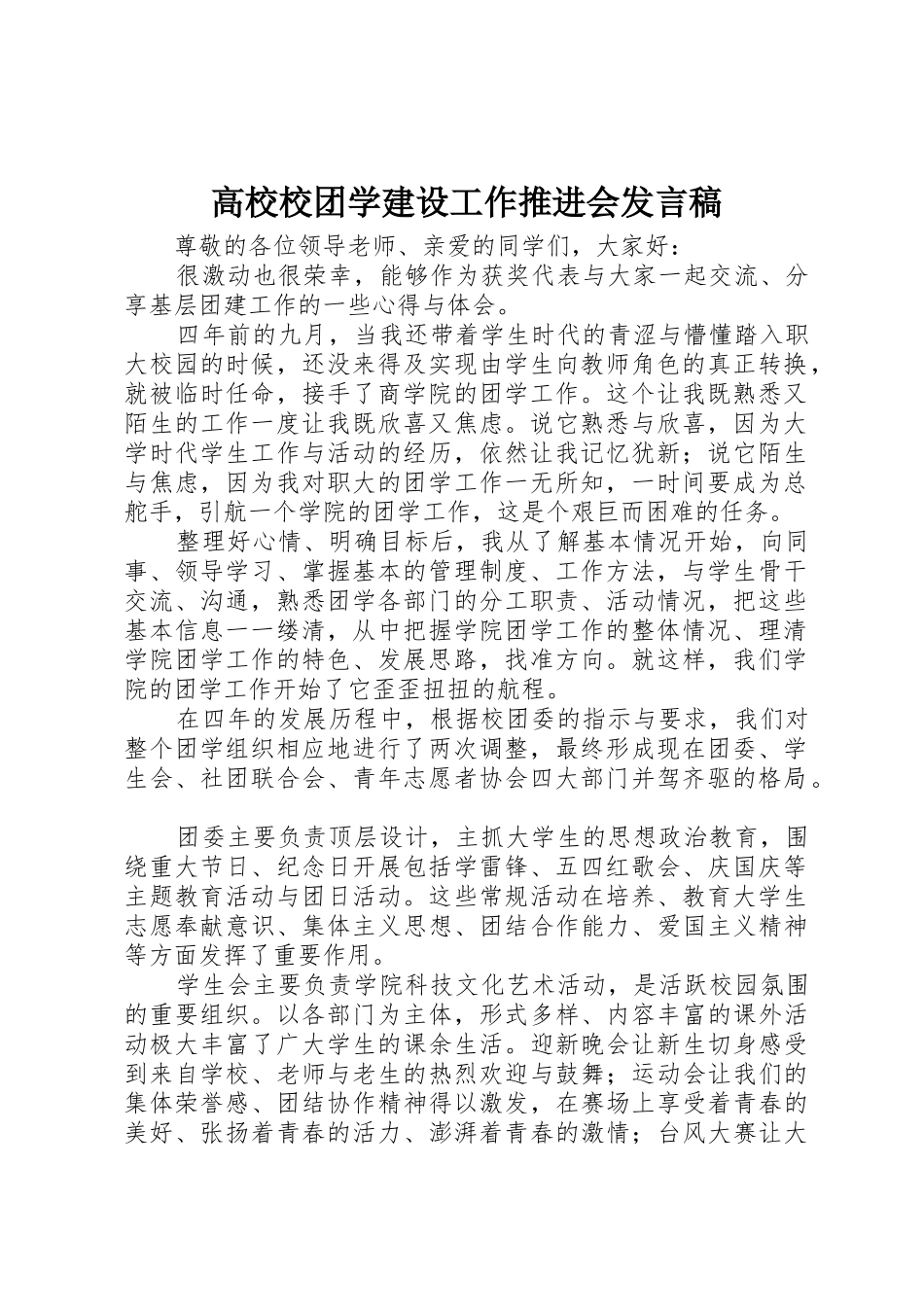 高校校团学建设工作推进会发言稿

尊敬的各位领导老师、亲爱的同学们，大家好：

很激动也很荣幸，能够作为获奖代表与大家一起交流、分享基层团建工作的一些心得与体会。

四年前的九月，当我还带着学生时代的青涩与懵懂踏入职大校园的时候，还没来得及实现由学生向教师角色的真正转换，就被临时任命，接手了商学院的团学工作。这个让我既熟悉又陌生的工作一度让我既欣喜又焦虑。说它熟悉与欣喜，因为大学时代学生工作与活动的经历，依然让我记忆犹新；说它陌生与焦虑，因为我对职大的团学工作一无所知，一时间要成为总舵手，引航一个学院的团学工作，这是个艰巨而困难的任务。

整理好心情、明确目标后，我从了解基本情况开始，向同事、领导学习、掌握基本的管理制度、工作方法，与学生骨干交流、沟通，熟悉团学各部门的分工职责、活动情况，把这些基本信息一一缕清，从中把握学院团学工作的整体情况、理清学院团学工作的特色、发展思路，找准方向。就这样，我们学院的团学工作开始了它歪歪扭扭的航程。

在四年的发展历程中，根据校团委的指示与要求，我们对整个团学组织相应地进行了两次调整，最终形成现在团委、学生会、社团联合会、青年志愿者协会四大部门并驾齐驱的格局。

团委主要负责顶层设计，主抓大学生的思想政治教育，围绕重大节日、纪念日开展包括学雷锋、五四红歌会、庆国庆等主题教育活动与团日活动。这些常规活动在培养、教育大学生志愿奉献意识、集体主义思想、团结合作能力、爱国主义精神等方面发挥了重要作用。

学生会主要负责学院科技文化艺术活动，是活跃校园氛围的重要组织。以各部门为主体，形式多样、内容丰富的课外活动极大丰富了广大学生的课余生活。迎新晚会让新生切身感受到来自学校、老师与老生的热烈欢迎与鼓舞；运动会让我们的集体荣誉感、团结协作精神得以激发，在赛场上享受着青春的美好、张扬着青春的活力、澎湃着青春的激情；台风大赛让大